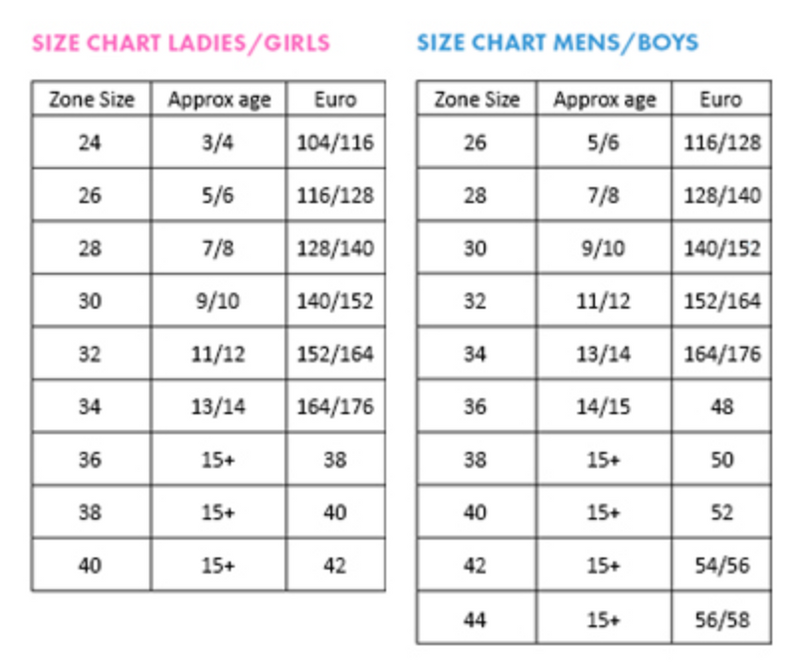 SIZE CHART LADIES/GIRLS

| Zone Size | Approx age | Euro |
|---|---|---|
| 24 | 3/4 | 104/116 |
| 26 | 5/6 | 116/128 |
| 28 | 7/8 | 128/140 |
| 30 | 9/10 | 140/152 |
| 32 | 11/12 | 152/164 |
| 34 | 13/14 | 164/176 |
| 36 | 15+ | 38 |
| 38 | 15+ | 40 |
| 40 | 15+ | 42 |

SIZE CHART MENS/BOYS

| Zone Size | Approx age | Euro |
|---|---|---|
| 26 | 5/6 | 116/128 |
| 28 | 7/8 | 128/140 |
| 30 | 9/10 | 140/152 |
| 32 | 11/12 | 152/164 |
| 34 | 13/14 | 164/176 |
| 36 | 14/15 | 48 |
| 38 | 15+ | 50 |
| 40 | 15+ | 52 |
| 42 | 15+ | 54/56 |
| 44 | 15+ | 56/58 |